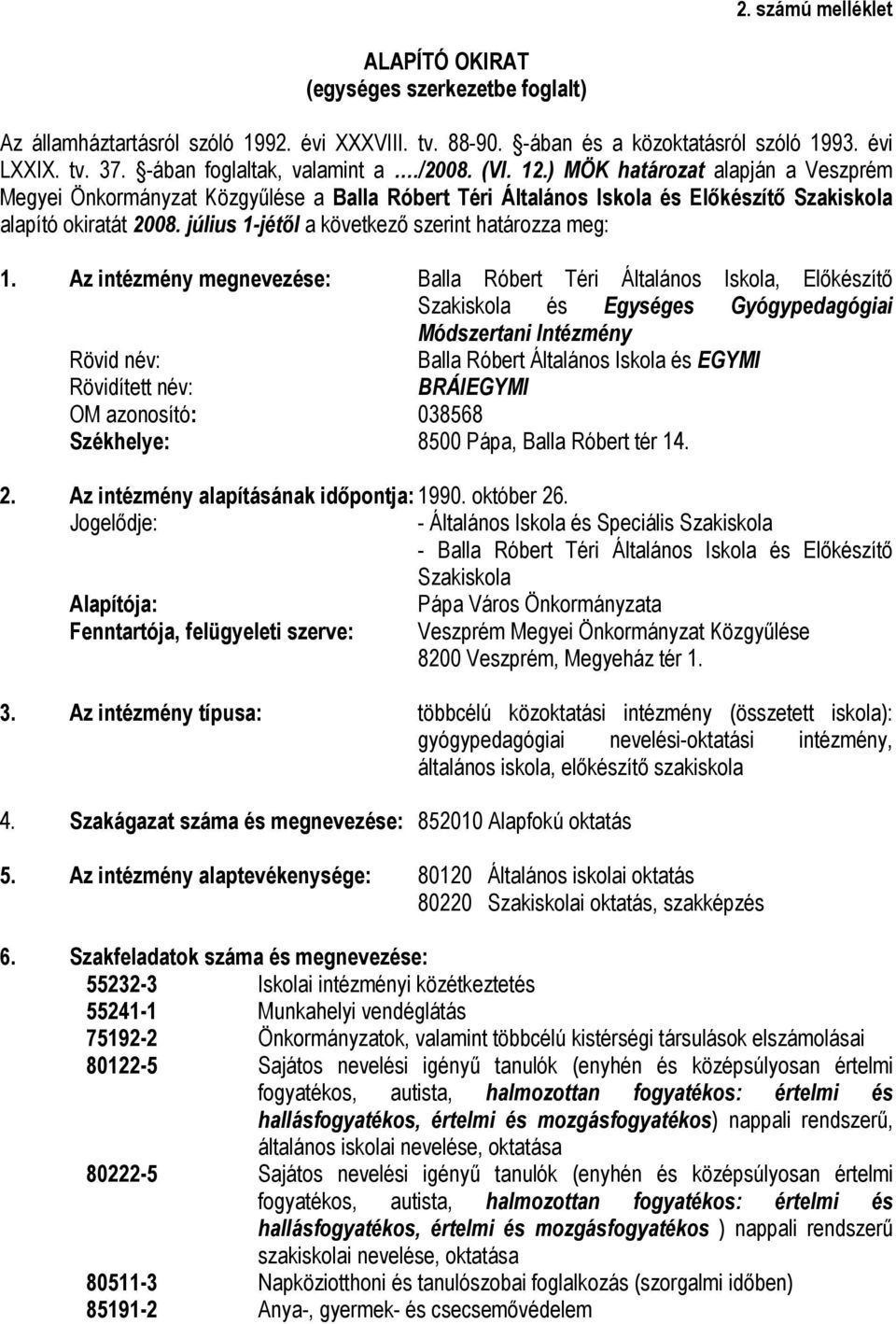 2. számú melléklet

ALAPÍTÓ OKIRAT
(egységes szerkezetbe foglalt)

Az államháztartásról szóló 1992. évi XXXVIII. tv. 88-90. §-ában és a közoktatásról szóló 1993. évi LXXIX. tv. 37. §-ában foglaltak, valamint a …/2008. (VI. 12.) MÖK határozat alapján a Veszprém Megyei Önkormányzat Közgyűlése a Balla Róbert Téri Általános Iskola és Előkészítő Szakiskola alapító okiratát 2008. július 1-jétől a következő szerint határozza meg:

1. Az intézmény megnevezése: Balla Róbert Téri Általános Iskola, Előkészítő Szakiskola és Egységes Gyógypedagógiai Módszertani Intézmény
Rövid név: Balla Róbert Általános Iskola és EGYMI
Rövidített név: BRÁIEGYMI
OM azonosító: 038568
Székhelye: 8500 Pápa, Balla Róbert tér 14.

2. Az intézmény alapításának időpontja: 1990. október 26.
Jogelődje: - Általános Iskola és Speciális Szakiskola
- Balla Róbert Téri Általános Iskola és Előkészítő Szakiskola
Alapítója: Pápa Város Önkormányzata
Fenntartója, felügyeleti szerve: Veszprém Megyei Önkormányzat Közgyűlése
8200 Veszprém, Megyeház tér 1.

3. Az intézmény típusa: többcélú közoktatási intézmény (összetett iskola): gyógypedagógiai nevelési-oktatási intézmény, általános iskola, előkészítő szakiskola

4. Szakágazat száma és megnevezése: 852010 Alapfokú oktatás

5. Az intézmény alaptevékenysége: 80120 Általános iskolai oktatás
80220 Szakiskolai oktatás, szakképzés

6. Szakfeladatok száma és megnevezése:
55232-3 Iskolai intézményi közétkeztetés
55241-1 Munkahelyi vendéglátás
75192-2 Önkormányzatok, valamint többcélú kistérségi társulások elszámolásai
80122-5 Sajátos nevelési igényű tanulók (enyhén és középsúlyosan értelmi fogyatékos, autista, halmozottan fogyatékos: értelmi és hallásfogyatékos, értelmi és mozgásfogyatékos) nappali rendszerű, általános iskolai nevelése, oktatása
80222-5 Sajátos nevelési igényű tanulók (enyhén és középsúlyosan értelmi fogyatékos, autista, halmozottan fogyatékos: értelmi és hallásfogyatékos, értelmi és mozgásfogyatékos ) nappali rendszerű szakiskolai nevelése, oktatása
80511-3 Napköziotthoni és tanulószobai foglalkozás (szorgalmi időben)
85191-2 Anya-, gyermek- és csecsemővédelem